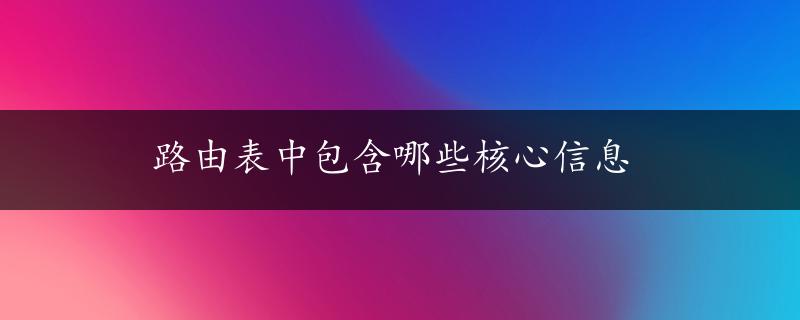 路由表中包含哪些核心信息